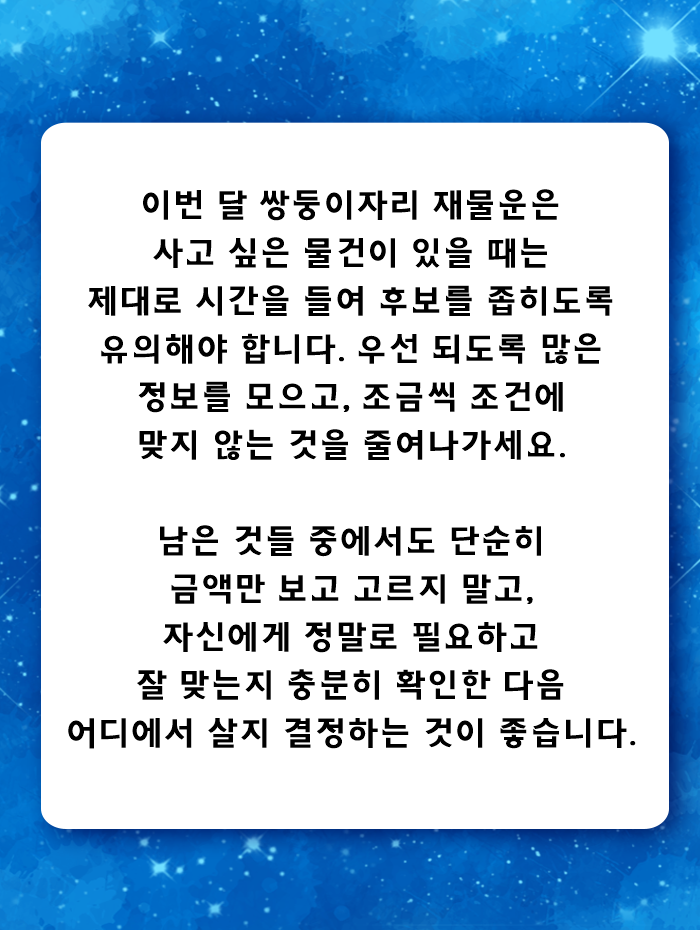 이번 달 쌍둥이자리 재물운은 사고 싶은 물건이 있을 때는 제대로 시간을 들여 후보를 좁히도록 유의해야 합니다. 우선 되도록 많은 정보를 모으고, 조금씩 조건에 맞지 않는 것을 줄여나가세요.

남은 것들 중에서도 단순히 금액만 보고 고르지 말고, 자신에게 정말로 필요하고 잘 맞는지 충분히 확인한 다음 어디에서 살지 결정하는 것이 좋습니다.